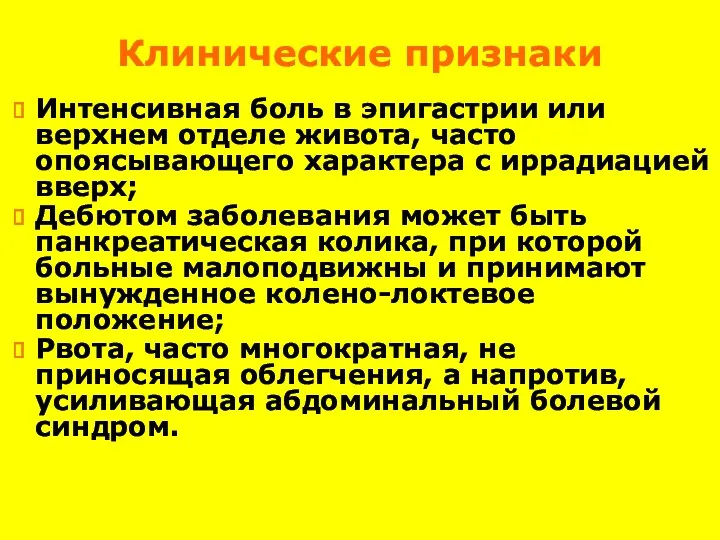 Клинические признаки

Интенсивная боль в эпигастрии или верхнем отделе живота, часто опоясывающего характера с иррадиацией вверх;

Дебютом заболевания может быть панкреатическая колика, при которой больные малоподвижны и принимают вынужденное колено-локтевое положение;

Рвота, часто многократная, не приносящая облегчения, а напротив, усиливающая абдоминальный болевой синдром.